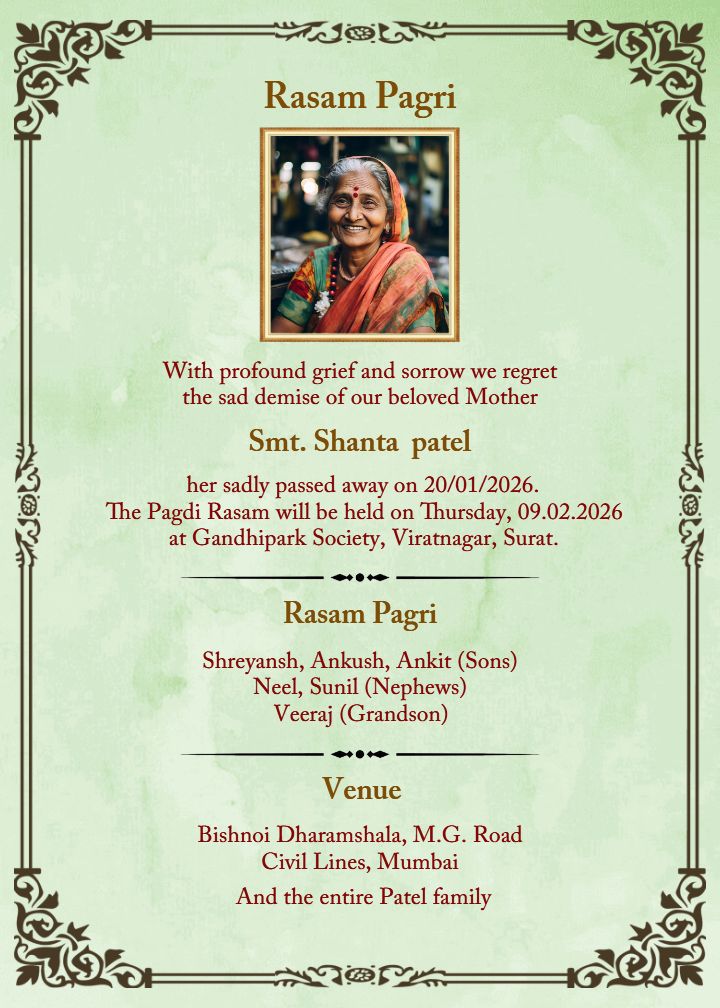 Rasam Pagri

With profound grief and sorrow we regret the sad demise of our beloved Mother

Smt. Shanta patel

her sadly passed away on 20/01/2026.
The Pagdi Rasam will be held on Thursday, 09.02.2026
at Gandhipark Society, Viratnagar, Surat.

Rasam Pagri

Shreyansh, Ankush, Ankit (Sons)
Neel, Sunil (Nephews)
Veeraj (Grandson)

Venue

Bishnoi Dharamshala, M.G. Road
Civil Lines, Mumbai

And the entire Patel family